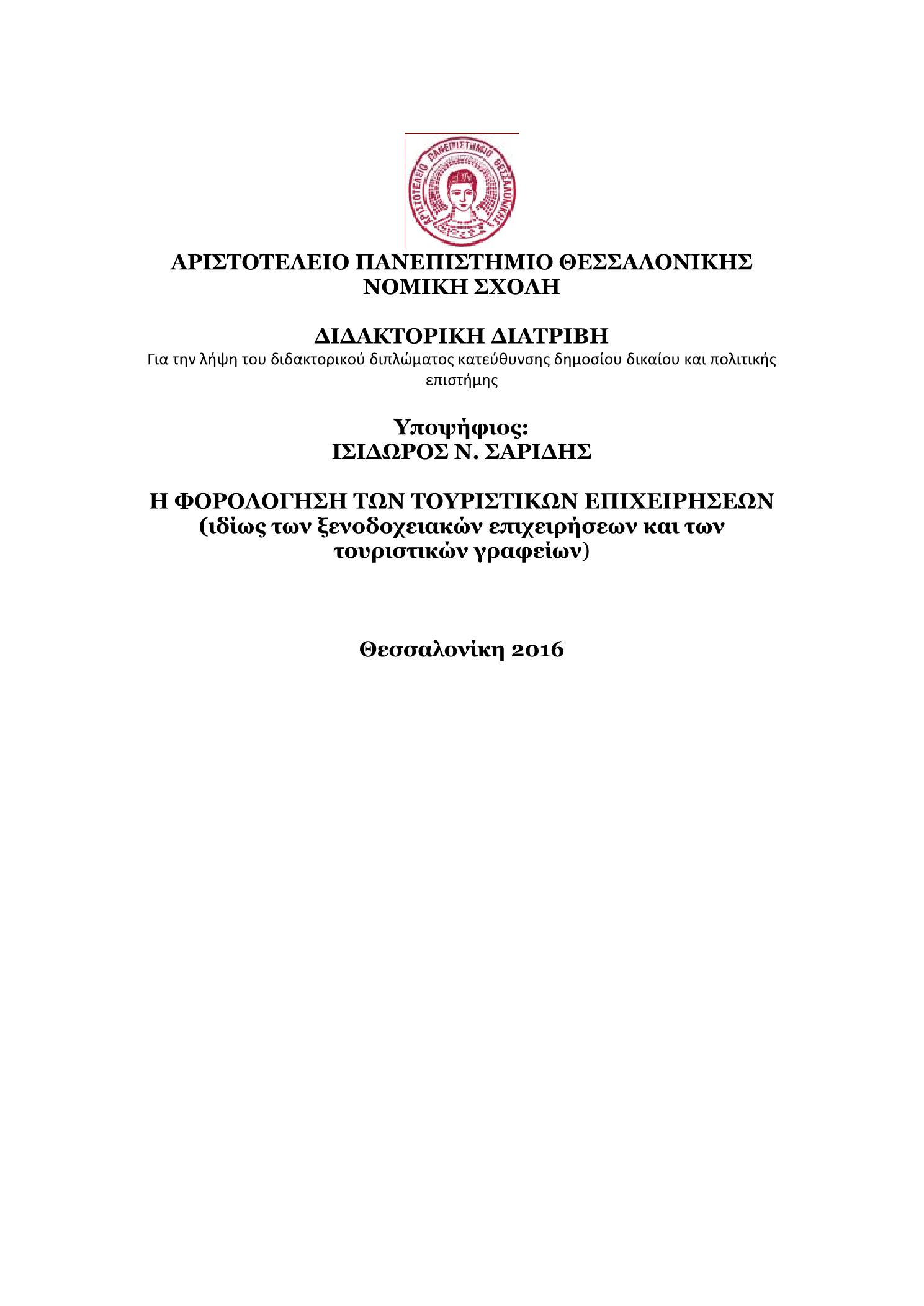 ΑΡΙΣΤΟΤΕΛΕΙΟ ΠΑΝΕΠΙΣΤΗΜΙΟ ΘΕΣΣΑΛΟΝΙΚΗΣ

ΑΡΙΣΤΟΤΕΛΕΙΟ ΠΑΝΕΠΙΣΤΗΜΙΟ ΘΕΣΣΑΛΟΝΙΚΗΣ
ΝΟΜΙΚΗ ΣΧΟΛΗ

ΔΙΔΑΚΤΟΡΙΚΗ ΔΙΑΤΡΙΒΗ
Για την λήψη του διδακτορικού διπλώματος κατεύθυνσης δημοσίου δικαίου και πολιτικής επιστήμης

Υποψήφιος:
ΙΣΙΔΩΡΟΣ Ν. ΣΑΡΙΔΗΣ

Η ΦΟΡΟΛΟΓΗΣΗ ΤΩΝ ΤΟΥΡΙΣΤΙΚΩΝ ΕΠΙΧΕΙΡΗΣΕΩΝ
(ιδίως των ξενοδοχειακών επιχειρήσεων και των τουριστικών γραφείων)

Θεσσαλονίκη 2016